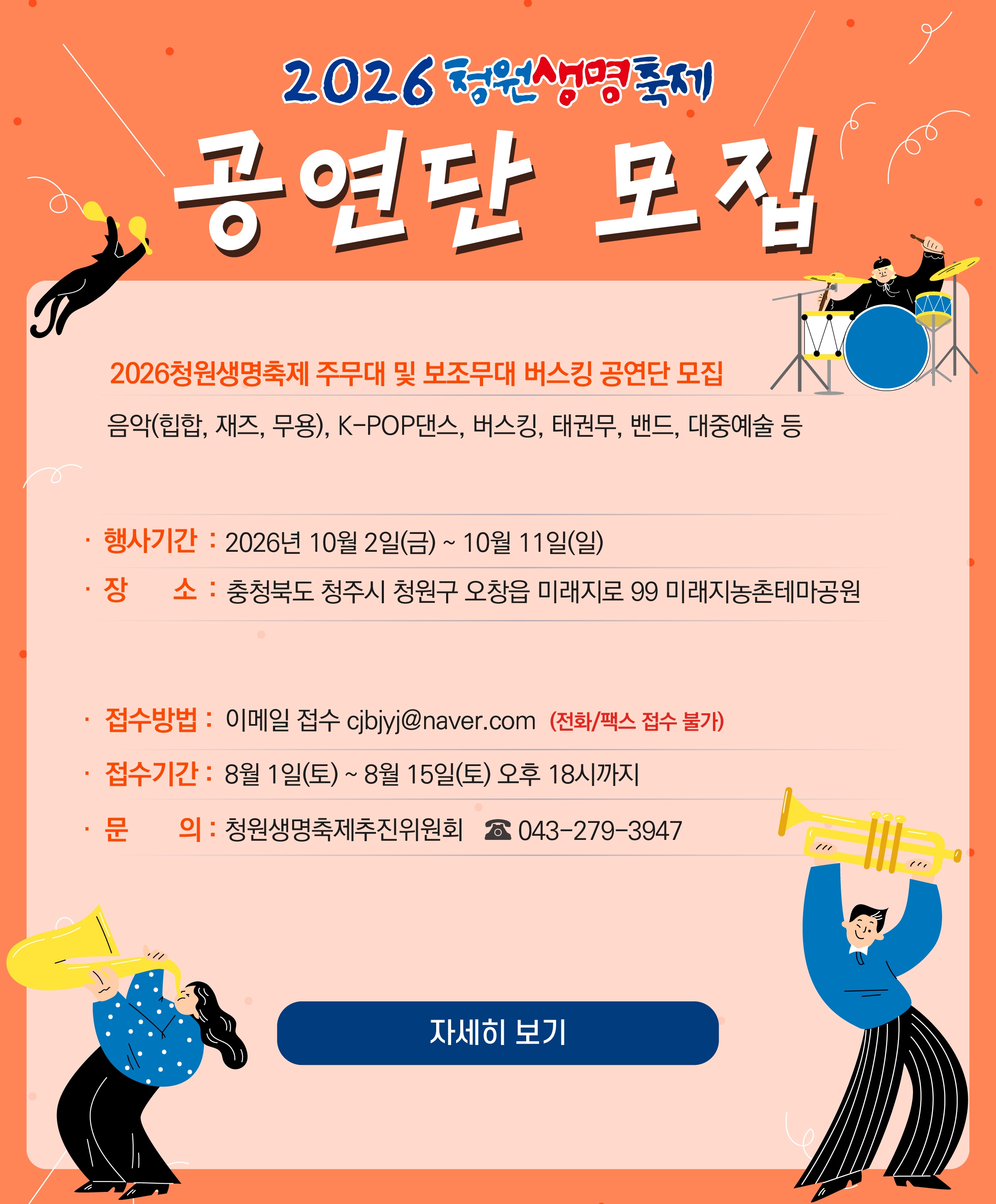 2026 청원생명축제

공연단 모집

2026청원생명축제 주무대 및 보조무대 버스킹 공연단 모집

음악(힙합, 재즈, 무용), K-POP댄스, 버스킹, 태권무, 밴드, 대중예술 등

· 행사기간 : 2026년 10월 2일(금) ~ 10월 11일(일)

· 장 소 : 충청북도 청주시 청원구 오창읍 미래지로 99 미래지농촌테마공원

· 접수방법 : 이메일 접수 cjbjyj@naver.com (전화/팩스 접수 불가)

· 접수기간 : 8월 1일(토) ~ 8월 15일(토) 오후 18시까지

· 문 의 : 청원생명축제추진위원회 ☎ 043-279-3947

자세히 보기